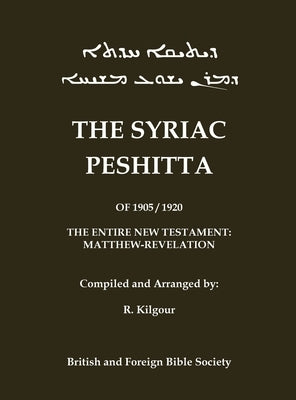 ܕܝܬܩܐ ܚܕܬܐ
ܕܡܪܢ ܝܫܘܥ ܡܫܝܚܐ

THE SYRIAC PESHITTA

OF 1905 / 1920

THE ENTIRE NEW TESTAMENT: MATTHEW-REVELATION

Compiled and Arranged by:

R. Kilgour

British and Foreign Bible Society